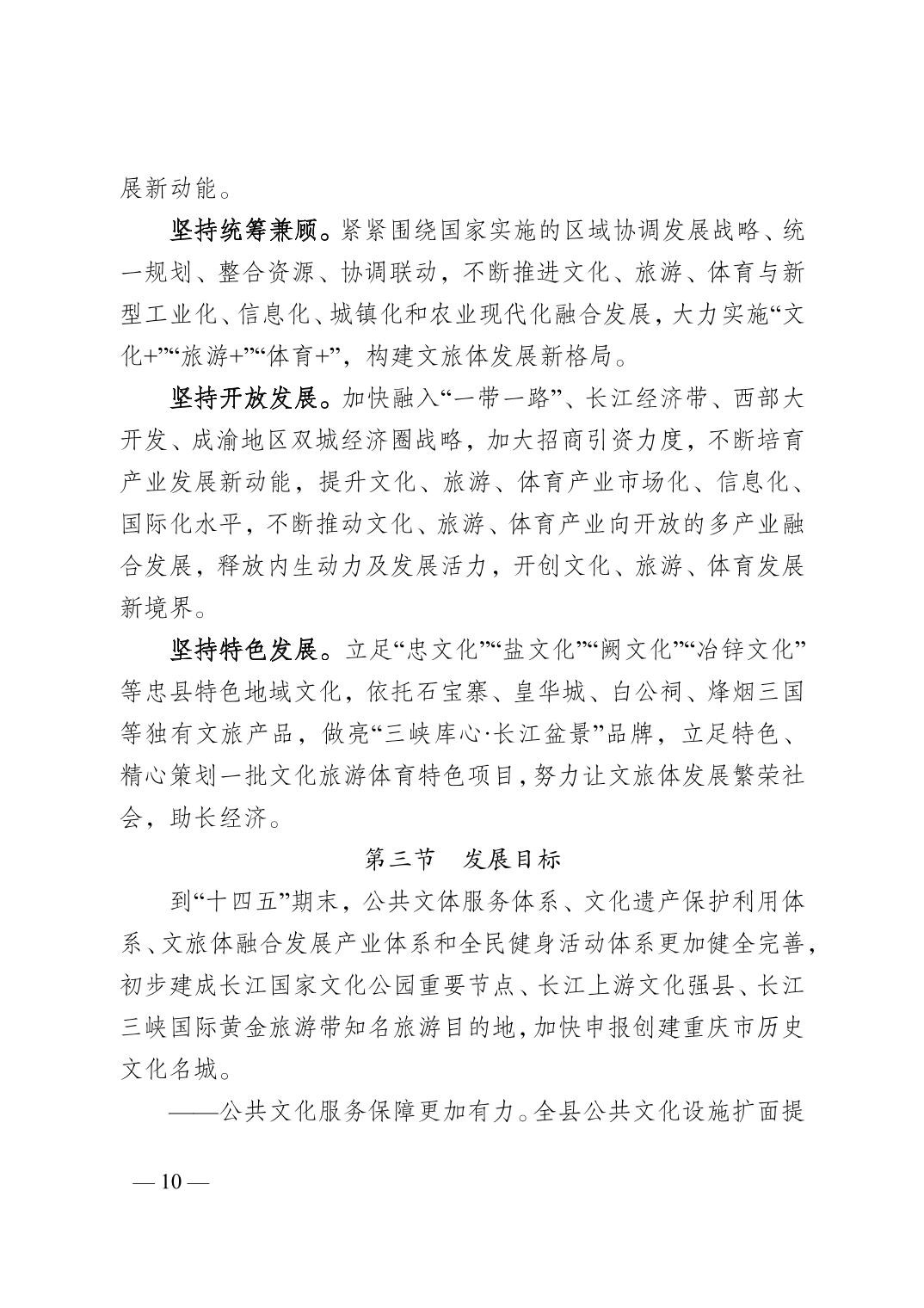 展新动能。

坚持统筹兼顾。紧紧围绕国家实施的区域协调发展战略、统一规划、整合资源、协调联动，不断推进文化、旅游、体育与新型工业化、信息化、城镇化和农业现代化融合发展，大力实施“文化+”“旅游+”“体育+”，构建文旅体发展新格局。

坚持开放发展。加快融入“一带一路”、长江经济带、西部大开发、成渝地区双城经济圈战略，加大招商引资力度，不断培育产业发展新动能，提升文化、旅游、体育产业市场化、信息化、国际化水平，不断推动文化、旅游、体育产业向开放的多产业融合发展，释放内生动力及发展活力，开创文化、旅游、体育发展新境界。

坚持特色发展。立足“忠文化”“盐文化”“阙文化”“冶锌文化”等忠县特色地域文化，依托石宝寨、皇华城、白公祠、烽烟三国等独有文旅产品，做亮“三峡库心·长江盆景”品牌，立足特色、精心策划一批文化旅游体育特色项目，努力让文旅体发展繁荣社会，助长经济。

第三节　发展目标

到“十四五”期末，公共文体服务体系、文化遗产保护利用体系、文旅体融合发展产业体系和全民健身活动体系更加健全完善，初步建成长江国家文化公园重要节点、长江上游文化强县、长江三峡国际黄金旅游带知名旅游目的地，加快申报创建重庆市历史文化名城。

——公共文化服务保障更加有力。全县公共文化设施扩面提

— 10 —